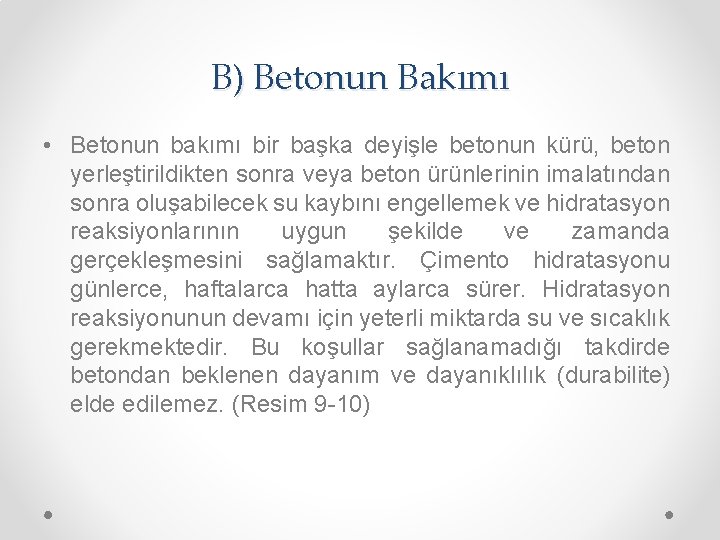 B) Betonun Bakımı

• Betonun bakımı bir başka deyişle betonun kürü, beton yerleştirildikten sonra veya beton ürünlerinin imalatından sonra oluşabilecek su kaybını engellemek ve hidratasyon reaksiyonlarının uygun şekilde ve zamanda gerçekleşmesini sağlamaktır. Çimento hidratasyonu günlerce, haftalarca hatta aylarca sürer. Hidratasyon reaksiyonunun devamı için yeterli miktarda su ve sıcaklık gerekmektedir. Bu koşullar sağlanamadığı takdirde betondan beklenen dayanım ve dayanıklılık (durabilite) elde edilemez. (Resim 9-10)